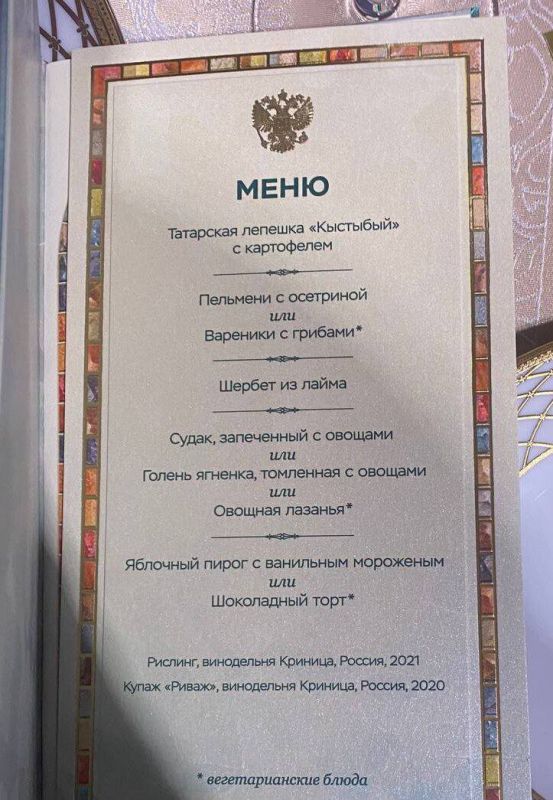 МЕНЮ

Татарская лепешка «Кыстыбый» с картофелем

Пельмени с осетриной
или
Вареники с грибами*

Шербет из лайма

Судак, запеченный с овощами
или
Голень ягненка, томленная с овощами
или
Овощная лазанья*

Яблочный пирог с ванильным мороженым
или
Шоколадный торт*

Рислинг, винодельня Криница, Россия, 2021
Купаж «Риваж», винодельня Криница, Россия, 2020

* вегетарианские блюда